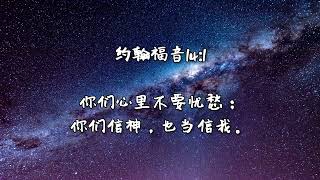 约翰福音14:1

你们心里不要忧愁；
你们信神，也当信我。